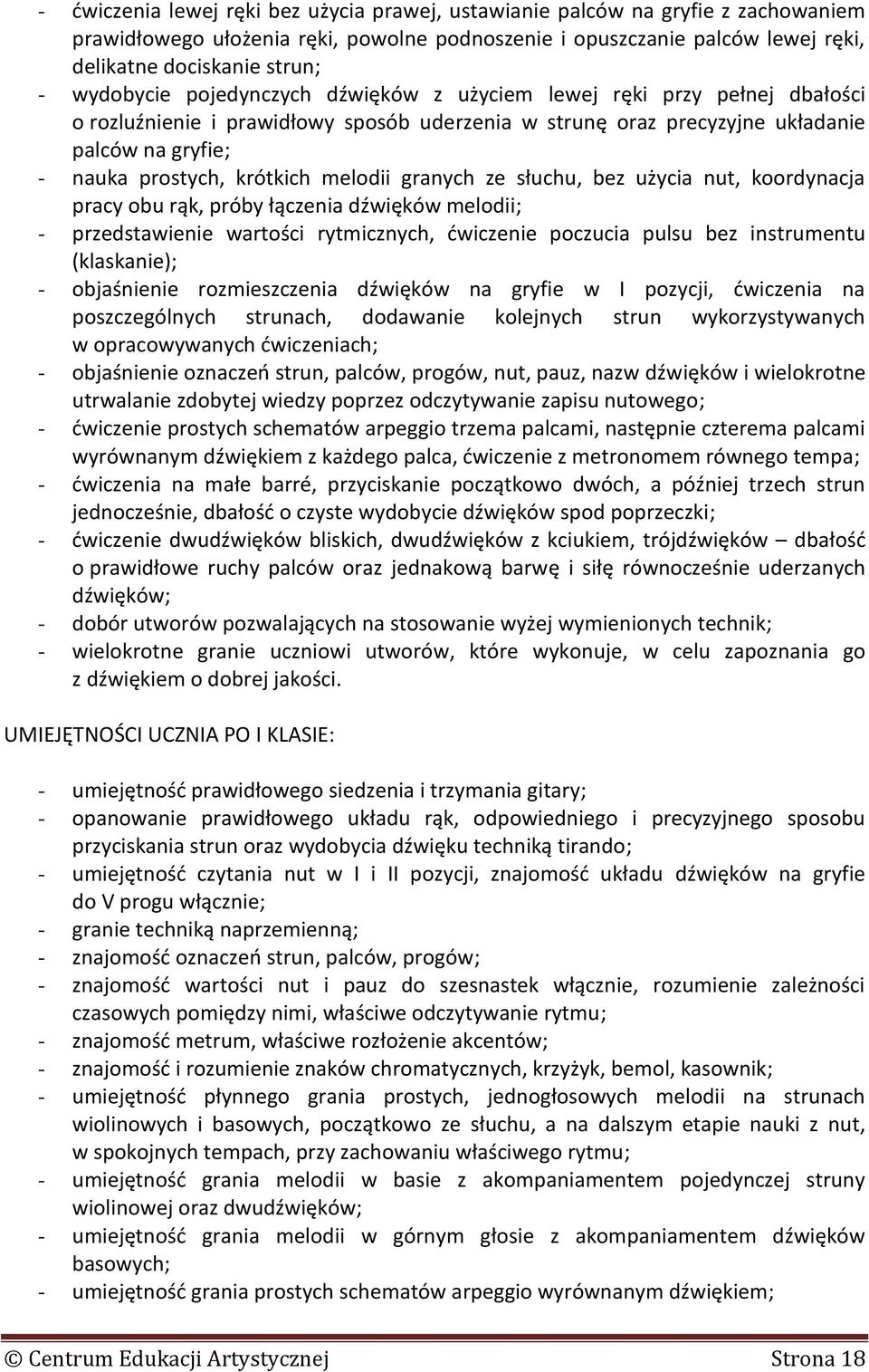 - ćwiczenia lewej ręki bez użycia prawej, ustawianie palców na gryfie z zachowaniem prawidłowego ułożenia ręki, powolne podnoszenie i opuszczanie palców lewej ręki, delikatne dociskanie strun;
- wydobycie pojedynczych dźwięków z użyciem lewej ręki przy pełnej dbałości o rozluźnienie i prawidłowy sposób uderzenia w strunę oraz precyzyjne układanie palców na gryfie;
- nauka prostych, krótkich melodii granych ze słuchu, bez użycia nut, koordynacja pracy obu rąk, próby łączenia dźwięków melodii;
- przedstawienie wartości rytmicznych, ćwiczenie poczucia pulsu bez instrumentu (klaskanie);
- objaśnienie rozmieszczenia dźwięków na gryfie w I pozycji, ćwiczenia na poszczególnych strunach, dodawanie kolejnych strun wykorzystywanych w opracowywanych ćwiczeniach;
- objaśnienie oznaczeń strun, palców, progów, nut, pauz, nazw dźwięków i wielokrotne utrwalanie zdobytej wiedzy poprzez odczytywanie zapisu nutowego;
- ćwiczenie prostych schematów arpeggio trzema palcami, następnie czterema palcami wyrównanym dźwiękiem z każdego palca, ćwiczenie z metronomem równego tempa;
- ćwiczenia na małe barré, przyciskanie początkowo dwóch, a później trzech strun jednocześnie, dbałość o czyste wydobycie dźwięków spod poprzeczki;
- ćwiczenie dwudźwięków bliskich, dwudźwięków z kciukiem, trójdźwięków – dbałość o prawidłowe ruchy palców oraz jednakową barwę i siłę równocześnie uderzanych dźwięków;
- dobór utworów pozwalających na stosowanie wyżej wymienionych technik;
- wielokrotne granie uczniowi utworów, które wykonuje, w celu zapoznania go z dźwiękiem o dobrej jakości.

UMIEJĘTNOŚCI UCZNIA PO I KLASIE:

- umiejętność prawidłowego siedzenia i trzymania gitary;
- opanowanie prawidłowego układu rąk, odpowiedniego i precyzyjnego sposobu przyciskania strun oraz wydobycia dźwięku techniką tirando;
- umiejętność czytania nut w I i II pozycji, znajomość układu dźwięków na gryfie do V progu włącznie;
- granie techniką naprzemienną;
- znajomość oznaczeń strun, palców, progów;
- znajomość wartości nut i pauz do szesnastek włącznie, rozumienie zależności czasowych pomiędzy nimi, właściwe odczytywanie rytmu;
- znajomość metrum, właściwe rozłożenie akcentów;
- znajomość i rozumienie znaków chromatycznych, krzyżyk, bemol, kasownik;
- umiejętność płynnego grania prostych, jednogłosowych melodii na strunach wiolinowych i basowych, początkowo ze słuchu, a na dalszym etapie nauki z nut, w spokojnych tempach, przy zachowaniu właściwego rytmu;
- umiejętność grania melodii w basie z akompaniamentem pojedynczej struny wiolinowej oraz dwudźwięków;
- umiejętność grania melodii w górnym głosie z akompaniamentem dźwięków basowych;
- umiejętność grania prostych schematów arpeggio wyrównanym dźwiękiem;

© Centrum Edukacji Artystycznej Strona 18